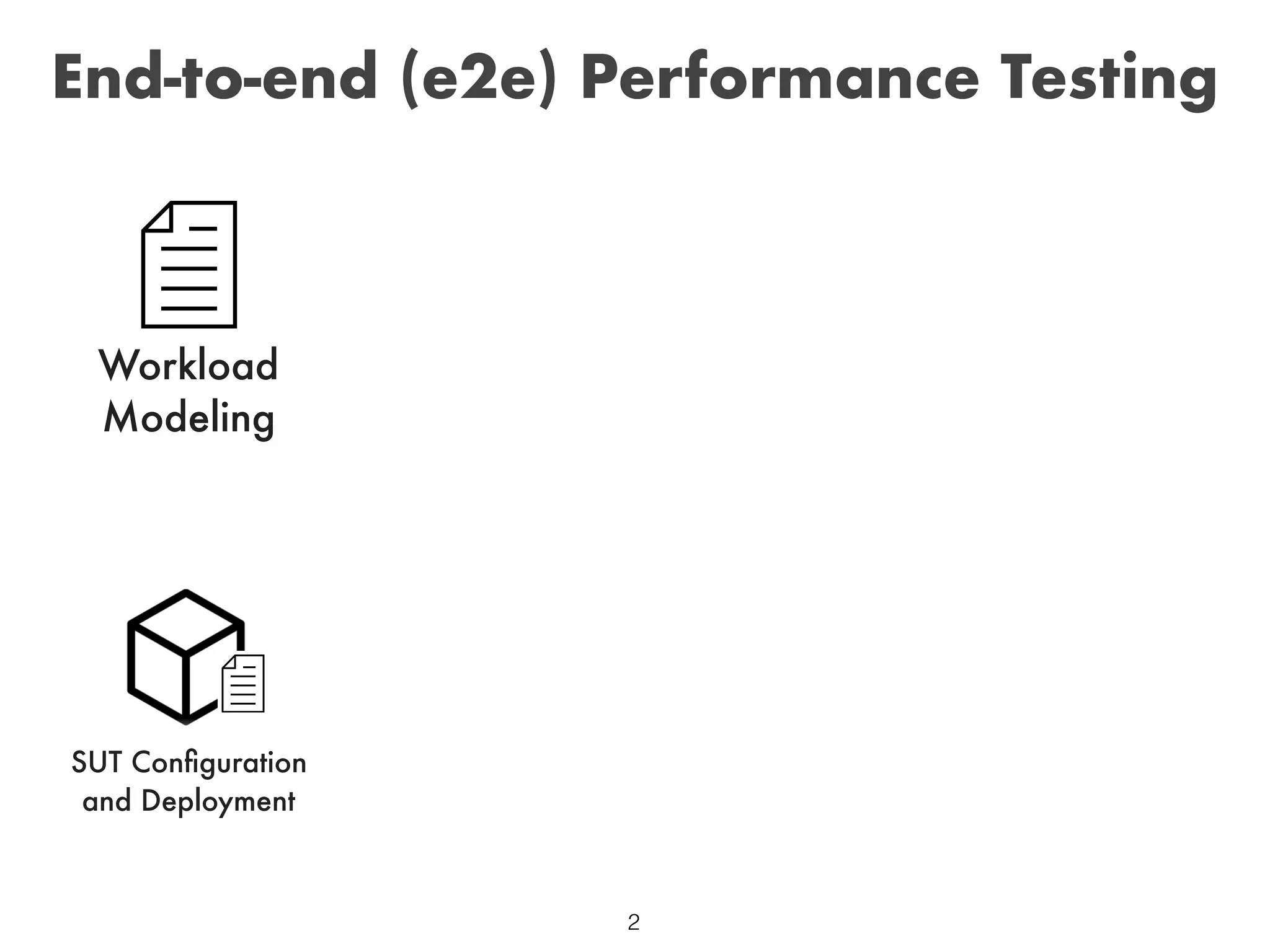 End-to-end (e2e) Performance Testing

Workload
Modeling

SUT Configuration
and Deployment

2